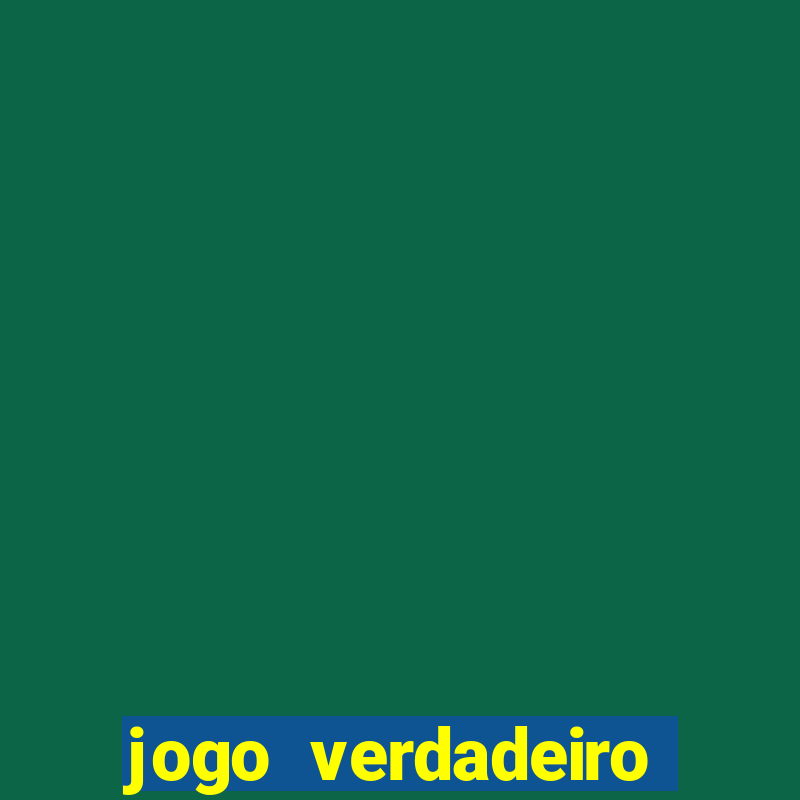 jogo verdadeiro